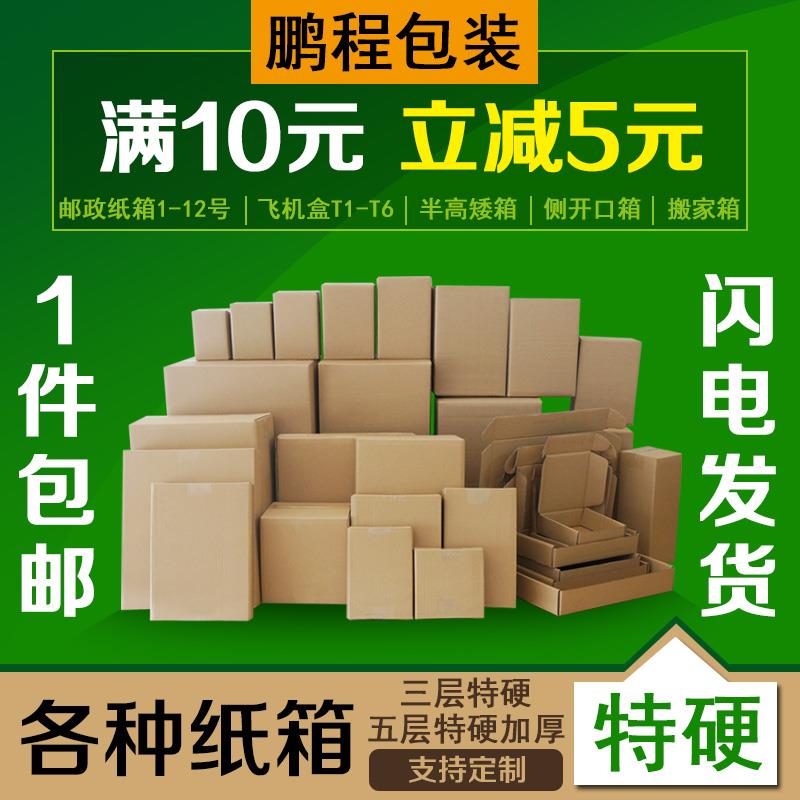 鹏程包装

满10元 立减5元

邮政纸箱1-12号 | 飞机盒T1-T6 | 半高矮箱 | 侧开口箱 | 搬家箱

1件包邮

闪电发货

各种纸箱

三层特硬
五层特硬加厚
支持定制

特硬